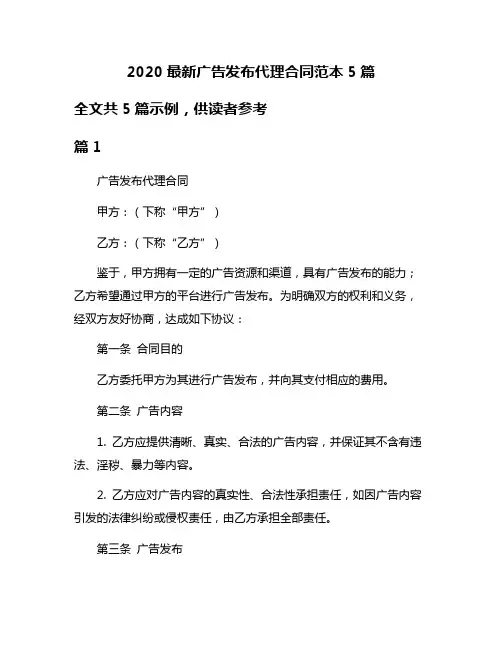 2020 最新广告发布代理合同范本 5 篇

全文共 5 篇示例，供读者参考

篇 1

广告发布代理合同

甲方：（下称“甲方”）

乙方：（下称“乙方”）

鉴于，甲方拥有一定的广告资源和渠道，具有广告发布的能力；乙方希望通过甲方的平台进行广告发布。为明确双方的权利和义务，经双方友好协商，达成如下协议：

第一条 合同目的

乙方委托甲方为其进行广告发布，并向其支付相应的费用。

第二条 广告内容

1. 乙方应提供清晰、真实、合法的广告内容，并保证其不含有违法、淫秽、暴力等内容。

2. 乙方应对广告内容的真实性、合法性承担责任，如因广告内容引发的法律纠纷或侵权责任，由乙方承担全部责任。

第三条 广告发布